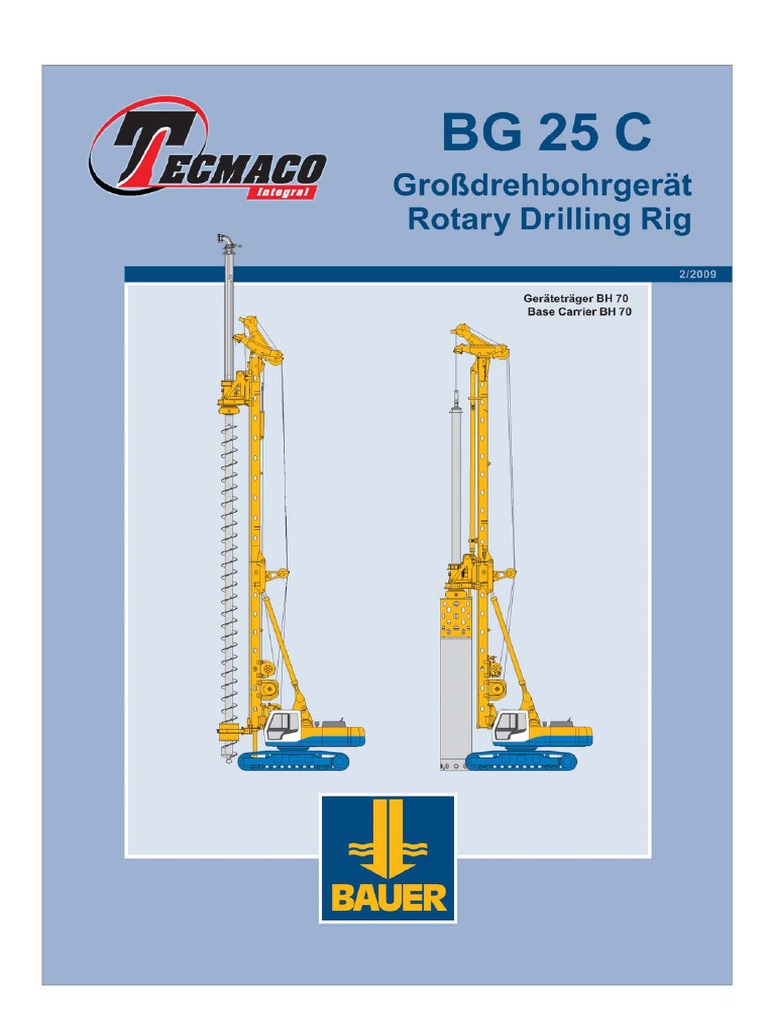 TECMACO
Integral

BG 25 C
Großdrehbohrgerät
Rotary Drilling Rig

2/2009

Geräteträger BH 70
Base Carrier BH 70

BAUER